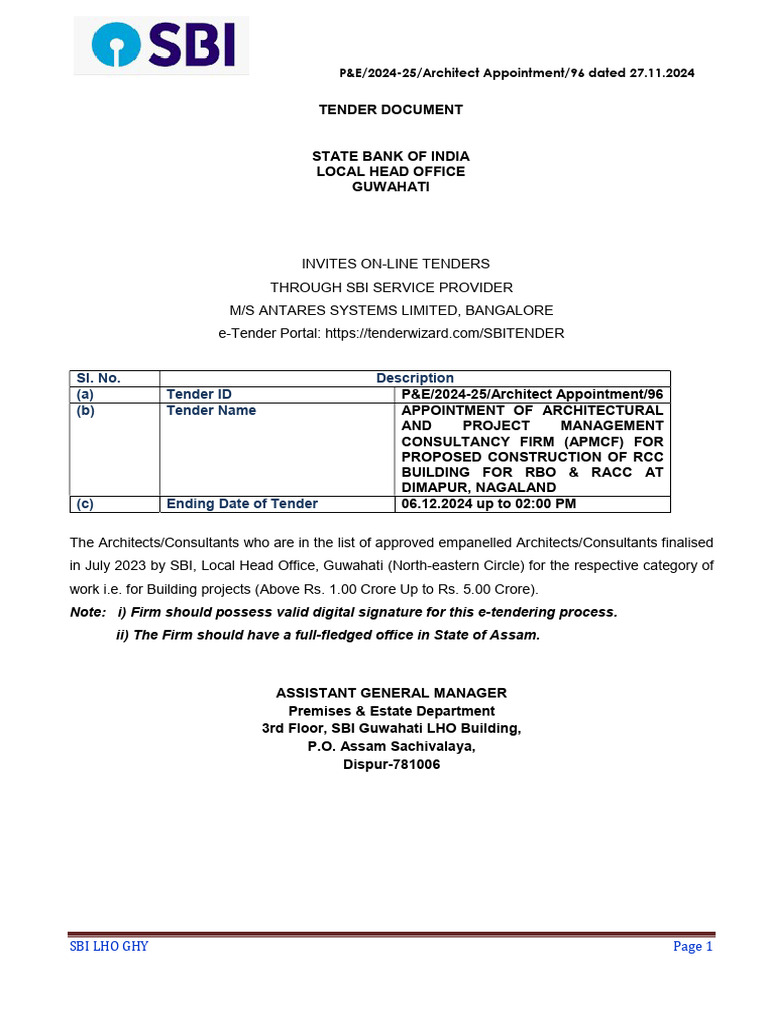 SBI

P&E/2024-25/Architect Appointment/96 dated 27.11.2024

TENDER DOCUMENT

STATE BANK OF INDIA
LOCAL HEAD OFFICE
GUWAHATI

INVITES ON-LINE TENDERS
THROUGH SBI SERVICE PROVIDER
M/S ANTARES SYSTEMS LIMITED, BANGALORE
e-Tender Portal: https://tenderwizard.com/SBITENDER

| Sl. No. | Description | |
|---|---|---|
| (a) | Tender ID | P&E/2024-25/Architect Appointment/96 |
| (b) | Tender Name | APPOINTMENT OF ARCHITECTURAL AND PROJECT MANAGEMENT CONSULTANCY FIRM (APMCF) FOR PROPOSED CONSTRUCTION OF RCC BUILDING FOR RBO & RACC AT DIMAPUR, NAGALAND |
| (c) | Ending Date of Tender | 06.12.2024 up to 02:00 PM |

The Architects/Consultants who are in the list of approved empanelled Architects/Consultants finalised in July 2023 by SBI, Local Head Office, Guwahati (North-eastern Circle) for the respective category of work i.e. for Building projects (Above Rs. 1.00 Crore Up to Rs. 5.00 Crore).
Note: i) Firm should possess valid digital signature for this e-tendering process.
ii) The Firm should have a full-fledged office in State of Assam.

ASSISTANT GENERAL MANAGER
Premises & Estate Department
3rd Floor, SBI Guwahati LHO Building,
P.O. Assam Sachivalaya,
Dispur-781006

SBI LHO GHY
Page 1